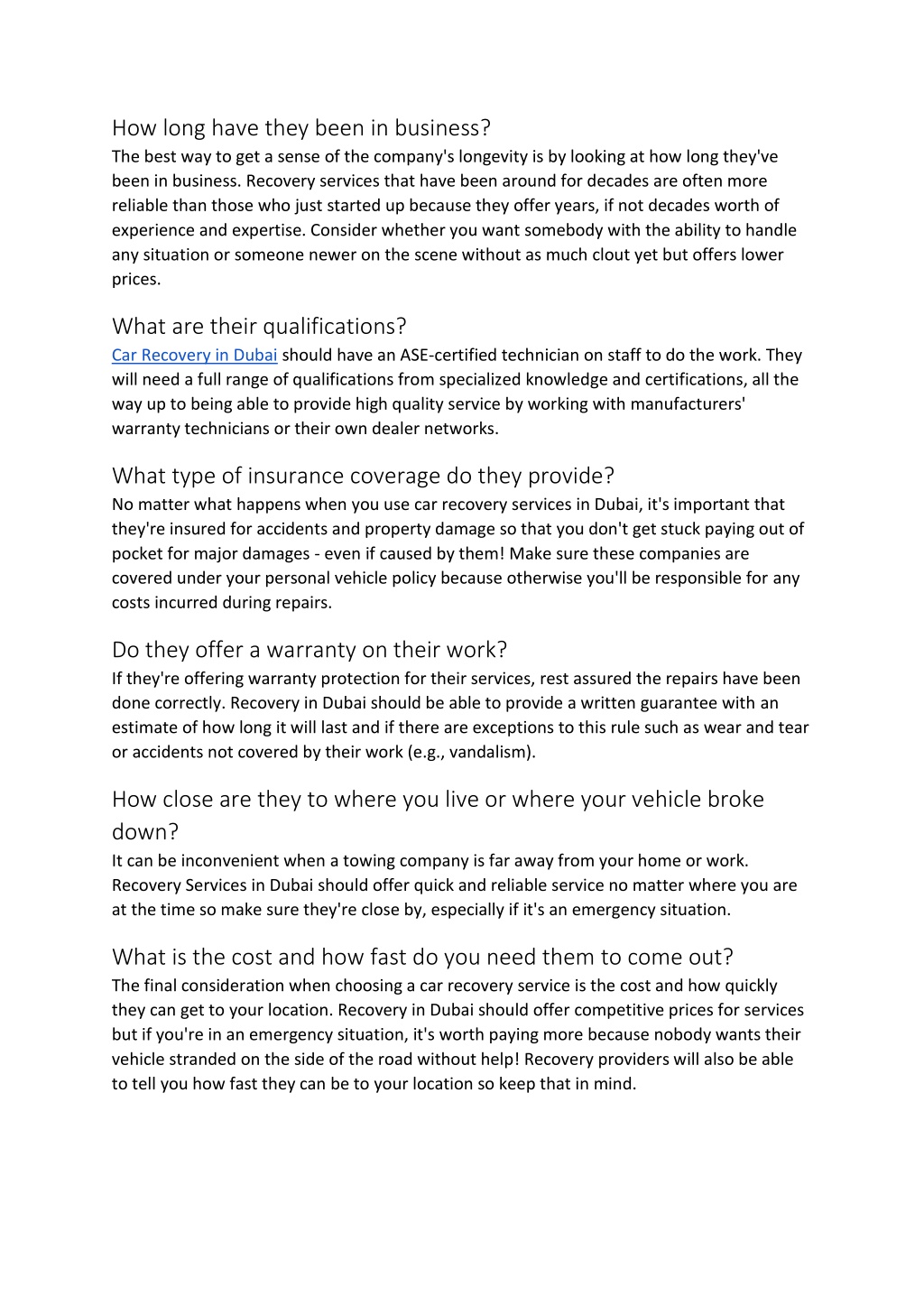 How long have they been in business?

The best way to get a sense of the company's longevity is by looking at how long they've been in business. Recovery services that have been around for decades are often more reliable than those who just started up because they offer years, if not decades worth of experience and expertise. Consider whether you want somebody with the ability to handle any situation or someone newer on the scene without as much clout yet but offers lower prices.

What are their qualifications?

Car Recovery in Dubai should have an ASE-certified technician on staff to do the work. They will need a full range of qualifications from specialized knowledge and certifications, all the way up to being able to provide high quality service by working with manufacturers' warranty technicians or their own dealer networks.

What type of insurance coverage do they provide?

No matter what happens when you use car recovery services in Dubai, it's important that they're insured for accidents and property damage so that you don't get stuck paying out of pocket for major damages - even if caused by them! Make sure these companies are covered under your personal vehicle policy because otherwise you'll be responsible for any costs incurred during repairs.

Do they offer a warranty on their work?

If they're offering warranty protection for their services, rest assured the repairs have been done correctly. Recovery in Dubai should be able to provide a written guarantee with an estimate of how long it will last and if there are exceptions to this rule such as wear and tear or accidents not covered by their work (e.g., vandalism).

How close are they to where you live or where your vehicle broke down?

It can be inconvenient when a towing company is far away from your home or work. Recovery Services in Dubai should offer quick and reliable service no matter where you are at the time so make sure they're close by, especially if it's an emergency situation.

What is the cost and how fast do you need them to come out?

The final consideration when choosing a car recovery service is the cost and how quickly they can get to your location. Recovery in Dubai should offer competitive prices for services but if you're in an emergency situation, it's worth paying more because nobody wants their vehicle stranded on the side of the road without help! Recovery providers will also be able to tell you how fast they can be to your location so keep that in mind.